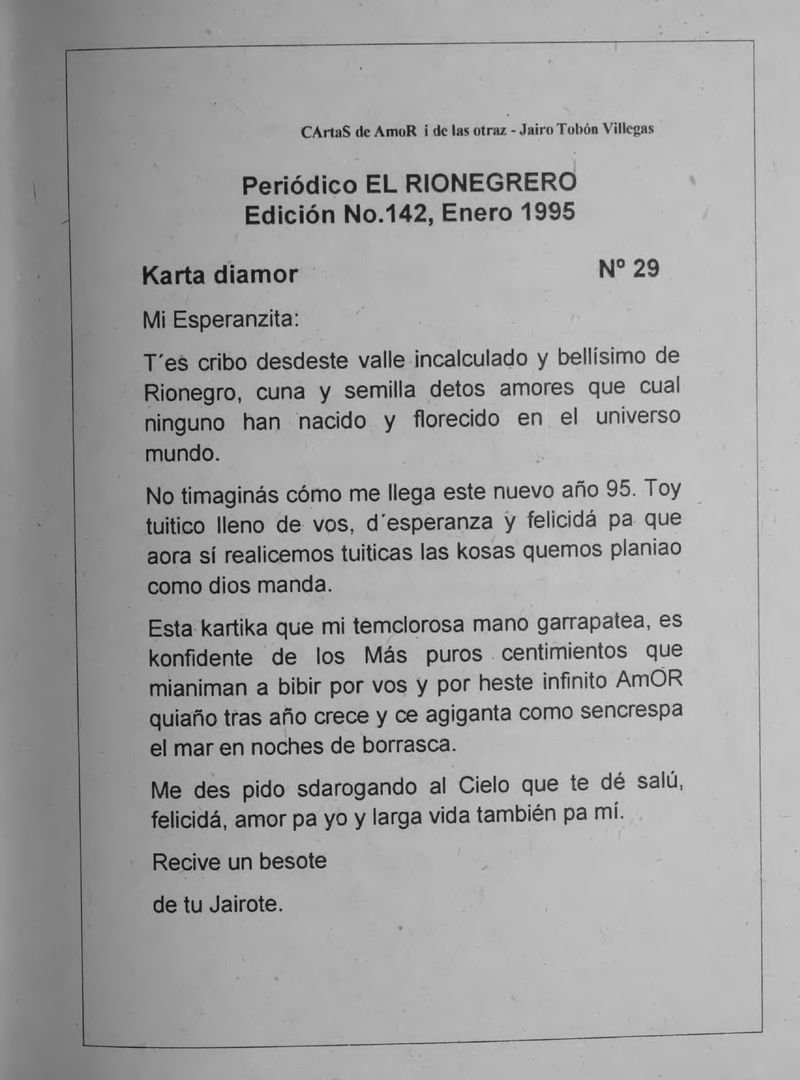 CArtaS de AmoR i de las otraz - Jairo Tobón Villegas

Periódico EL RIONEGRERO
Edición No.142, Enero 1995

Karta diamor

Nº 29

Mi Esperanzita:

T´es cribo desdeste valle incalculado y bellísimo de Rionegro, cuna y semilla detos amores que cual ninguno han nacido y florecido en el universo mundo.

No timaginás cómo me llega este nuevo año 95. Toy tuitico lleno de vos, d´esperanza y felicidá pa que aora sí realicemos tuiticas las kosas quemos planiao como dios manda.

Esta kartika que mi temclorosa mano garrapatea, es konfidente de los Más puros centimientos que mianiman a bibir por vos y por heste infinito AmOR quiaño tras año crece y ce agiganta como sencrespa el mar en noches de borrasca.

Me des pido sdarogando al Cielo que te dé salú, felicidá, amor pa yo y larga vida también pa mí.

Recive un besote

de tu Jairote.